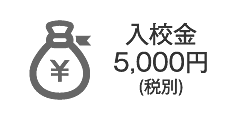 ¥

入校金
5,000円
(税別)